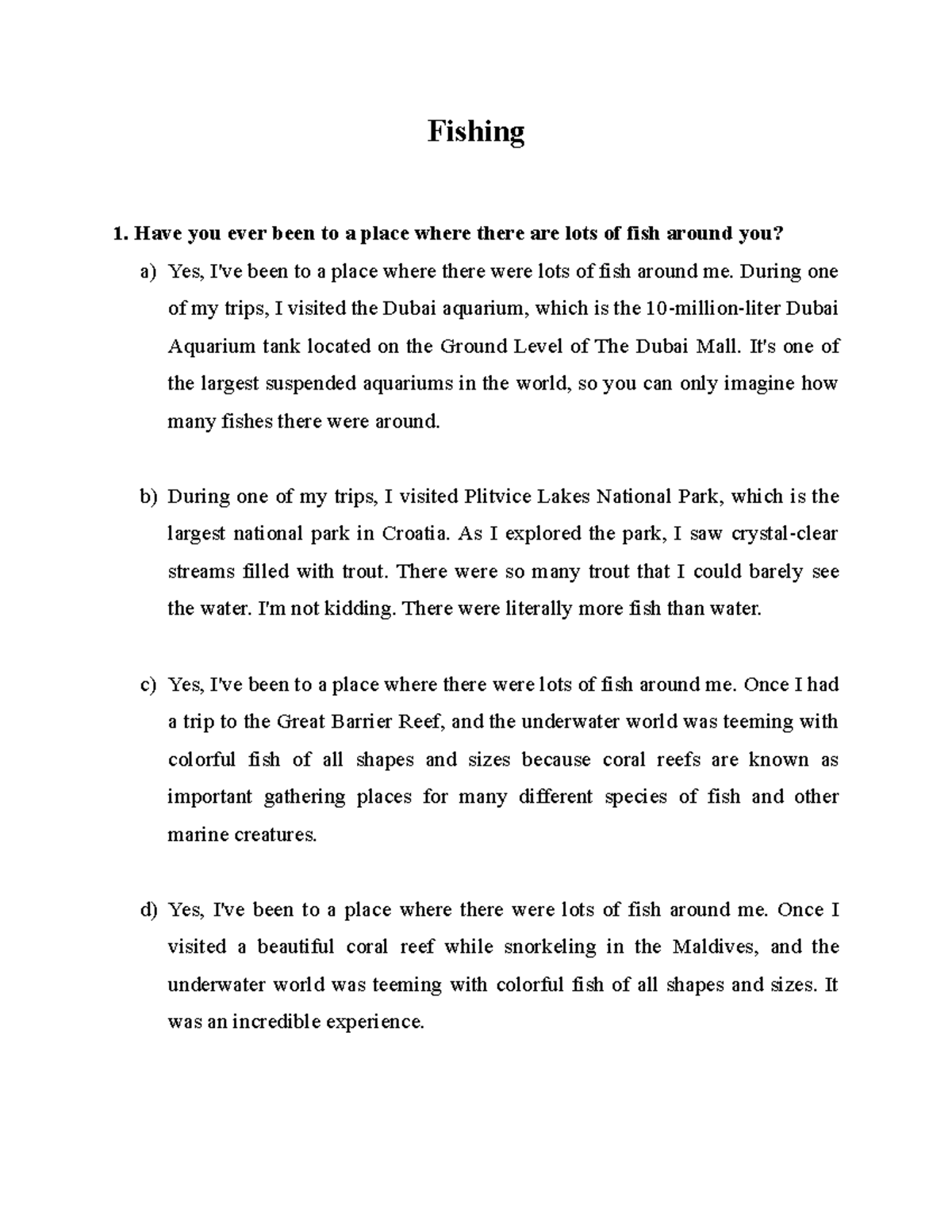 Fishing

1. Have you ever been to a place where there are lots of fish around you?

a) Yes, I've been to a place where there were lots of fish around me. During one of my trips, I visited the Dubai aquarium, which is the 10-million-liter Dubai Aquarium tank located on the Ground Level of The Dubai Mall. It's one of the largest suspended aquariums in the world, so you can only imagine how many fishes there were around.

b) During one of my trips, I visited Plitvice Lakes National Park, which is the largest national park in Croatia. As I explored the park, I saw crystal-clear streams filled with trout. There were so many trout that I could barely see the water. I'm not kidding. There were literally more fish than water.

c) Yes, I've been to a place where there were lots of fish around me. Once I had a trip to the Great Barrier Reef, and the underwater world was teeming with colorful fish of all shapes and sizes because coral reefs are known as important gathering places for many different species of fish and other marine creatures.

d) Yes, I've been to a place where there were lots of fish around me. Once I visited a beautiful coral reef while snorkeling in the Maldives, and the underwater world was teeming with colorful fish of all shapes and sizes. It was an incredible experience.